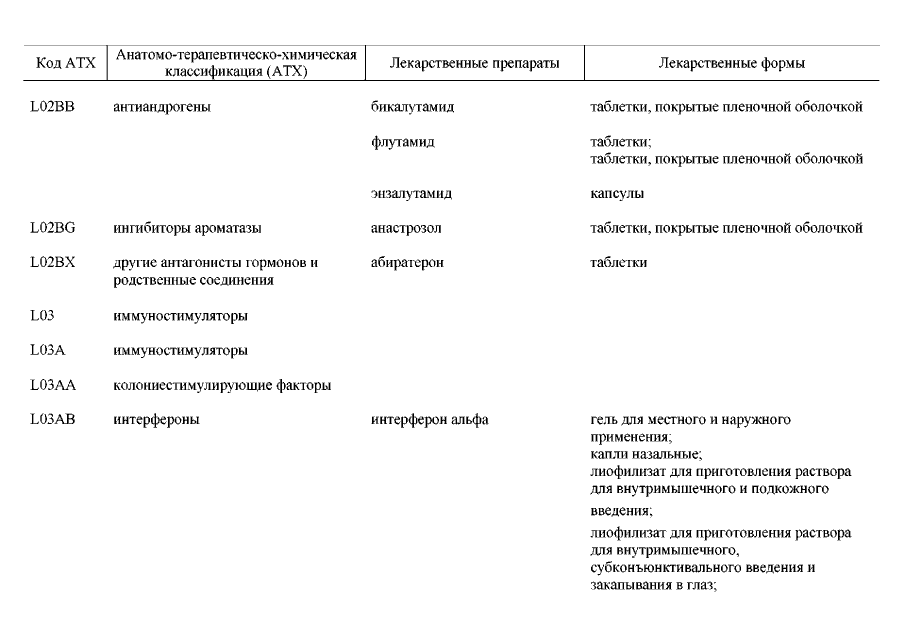 | Код АТХ | Анатомо-терапевтическо-химическая классификация (АТХ) | Лекарственные препараты | Лекарственные формы |
|---|---|---|---|
| L02BB | антиандрогены | бикалутамид | таблетки, покрытые пленочной оболочкой |
| | | флутамид | таблетки; таблетки, покрытые пленочной оболочкой |
| | | энзалутамид | капсулы |
| L02BG | ингибиторы ароматазы | анастрозол | таблетки, покрытые пленочной оболочкой |
| L02BX | другие антагонисты гормонов и родственные соединения | абиратерон | таблетки |
| L03 | иммуностимуляторы | | |
| L03A | иммуностимуляторы | | |
| L03AA | колониестимулирующие факторы | | |
| L03AB | интерфероны | интерферон альфа | гель для местного и наружного применения; капли назальные; лиофилизат для приготовления раствора для внутримышечного и подкожного введения; лиофилизат для приготовления раствора для внутримышечного, субконъюнктивального введения и закапывания в глаз; |